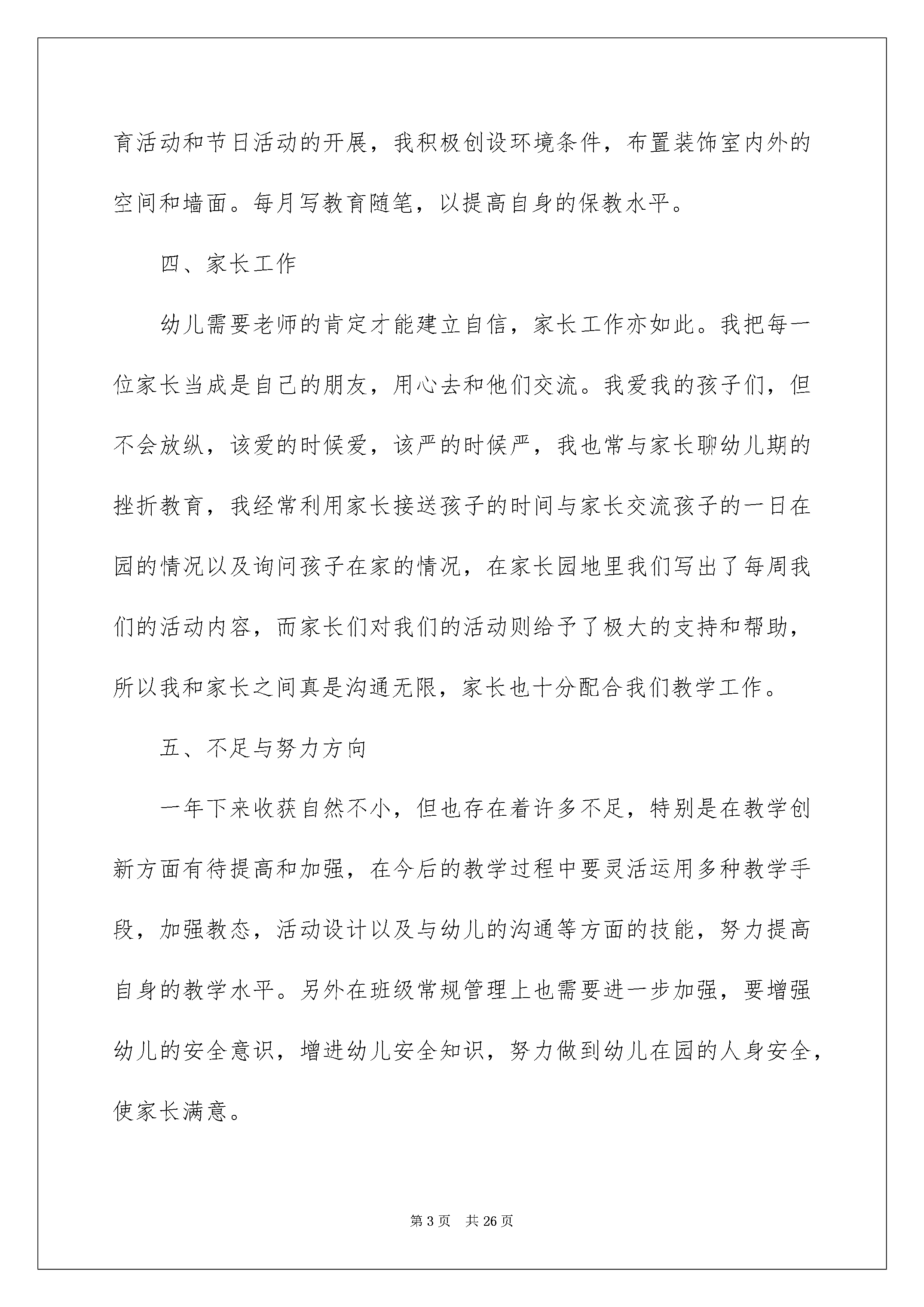 育活动和节日活动的开展，我积极创设环境条件，布置装饰室内外的空间和墙面。每月写教育随笔，以提高自身的保教水平。

四、家长工作

幼儿需要老师的肯定才能建立自信，家长工作亦如此。我把每一位家长当成是自己的朋友，用心去和他们交流。我爱我的孩子们，但不会放纵，该爱的时候爱，该严的时候严，我也常与家长聊幼儿期的挫折教育，我经常利用家长接送孩子的时间与家长交流孩子的一日在园的情况以及询问孩子在家的情况，在家长园地里我们写出了每周我们的活动内容，而家长们对我们的活动则给予了极大的支持和帮助，所以我和家长之间真是沟通无限，家长也十分配合我们教学工作。

五、不足与努力方向

一年下来收获自然不小，但也存在着许多不足，特别是在教学创新方面有待提高和加强，在今后的教学过程中要灵活运用多种教学手段，加强教态，活动设计以及与幼儿的沟通等方面的技能，努力提高自身的教学水平。另外在班级常规管理上也需要进一步加强，要增强幼儿的安全意识，增进幼儿安全知识，努力做到幼儿在园的人身安全，使家长满意。

第 3 页　共 26 页